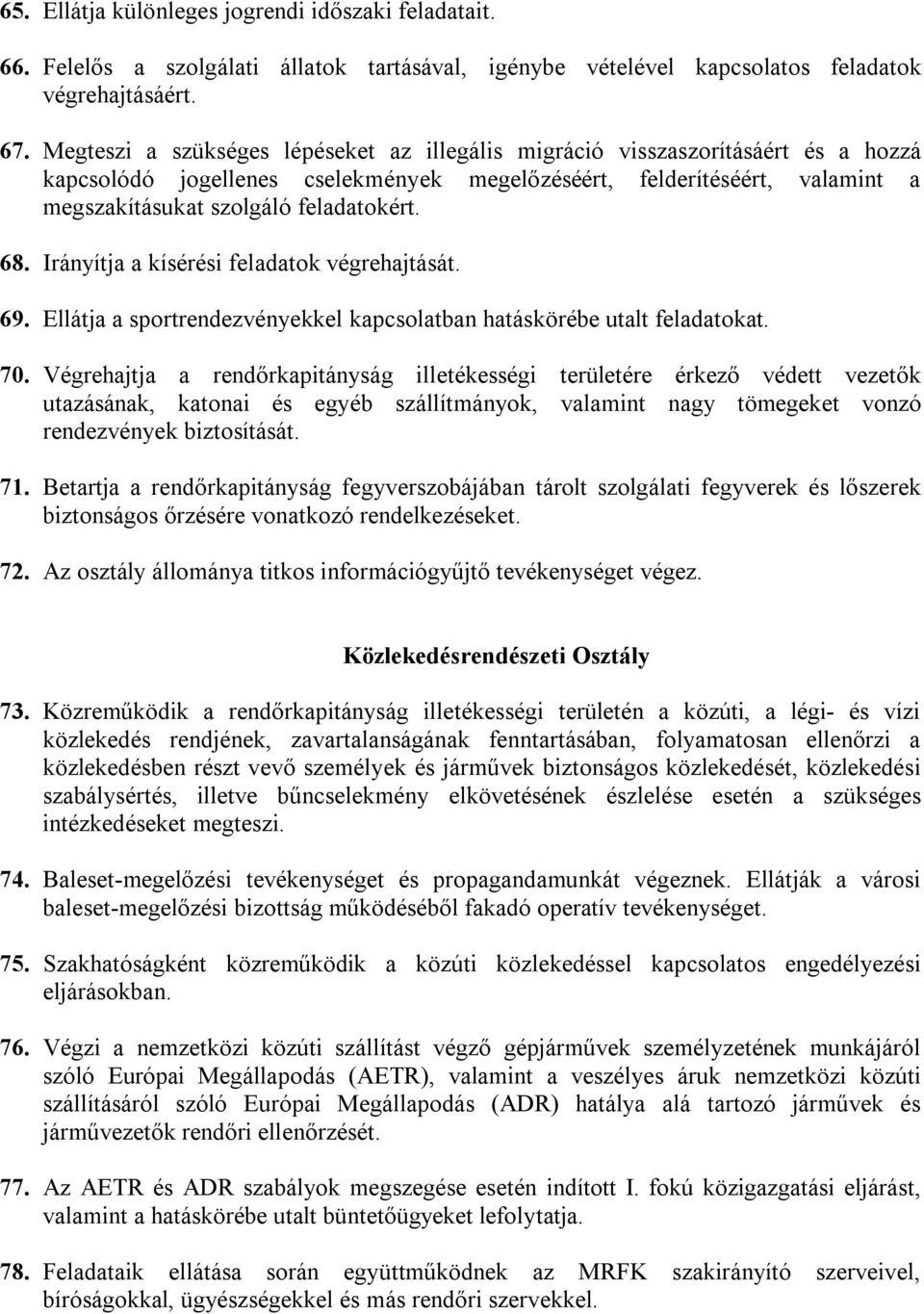 65. Ellátja különleges jogrendi időszaki feladatait.

66. Felelős a szolgálati állatok tartásával, igénybe vételével kapcsolatos feladatok végrehajtásáért.

67. Megteszi a szükséges lépéseket az illegális migráció visszaszorításáért és a hozzá kapcsolódó jogellenes cselekmények megelőzéséért, felderítéséért, valamint a megszakításukat szolgáló feladatokért.

68. Irányítja a kísérési feladatok végrehajtását.

69. Ellátja a sportrendezvényekkel kapcsolatban hatáskörébe utalt feladatokat.

70. Végrehajtja a rendőrkapitányság illetékességi területére érkező védett vezetők utazásának, katonai és egyéb szállítmányok, valamint nagy tömegeket vonzó rendezvények biztosítását.

71. Betartja a rendőrkapitányság fegyverszobájában tárolt szolgálati fegyverek és lőszerek biztonságos őrzésére vonatkozó rendelkezéseket.

72. Az osztály állománya titkos információgyűjtő tevékenységet végez.

Közlekedésrendészeti Osztály

73. Közreműködik a rendőrkapitányság illetékességi területén a közúti, a légi- és vízi közlekedés rendjének, zavartalanságának fenntartásában, folyamatosan ellenőrzi a közlekedésben részt vevő személyek és járművek biztonságos közlekedését, közlekedési szabálysértés, illetve bűncselekmény elkövetésének észlelése esetén a szükséges intézkedéseket megteszi.

74. Baleset-megelőzési tevékenységet és propagandamunkát végeznek. Ellátják a városi baleset-megelőzési bizottság működéséből fakadó operatív tevékenységet.

75. Szakhatóságként közreműködik a közúti közlekedéssel kapcsolatos engedélyezési eljárásokban.

76. Végzi a nemzetközi közúti szállítást végző gépjárművek személyzetének munkájáról szóló Európai Megállapodás (AETR), valamint a veszélyes áruk nemzetközi közúti szállításáról szóló Európai Megállapodás (ADR) hatálya alá tartozó járművek és járművezetők rendőri ellenőrzését.

77. Az AETR és ADR szabályok megszegése esetén indított I. fokú közigazgatási eljárást, valamint a hatáskörébe utalt büntetőügyeket lefolytatja.

78. Feladataik ellátása során együttműködnek az MRFK szakirányító szerveivel, bíróságokkal, ügyészségekkel és más rendőri szervekkel.